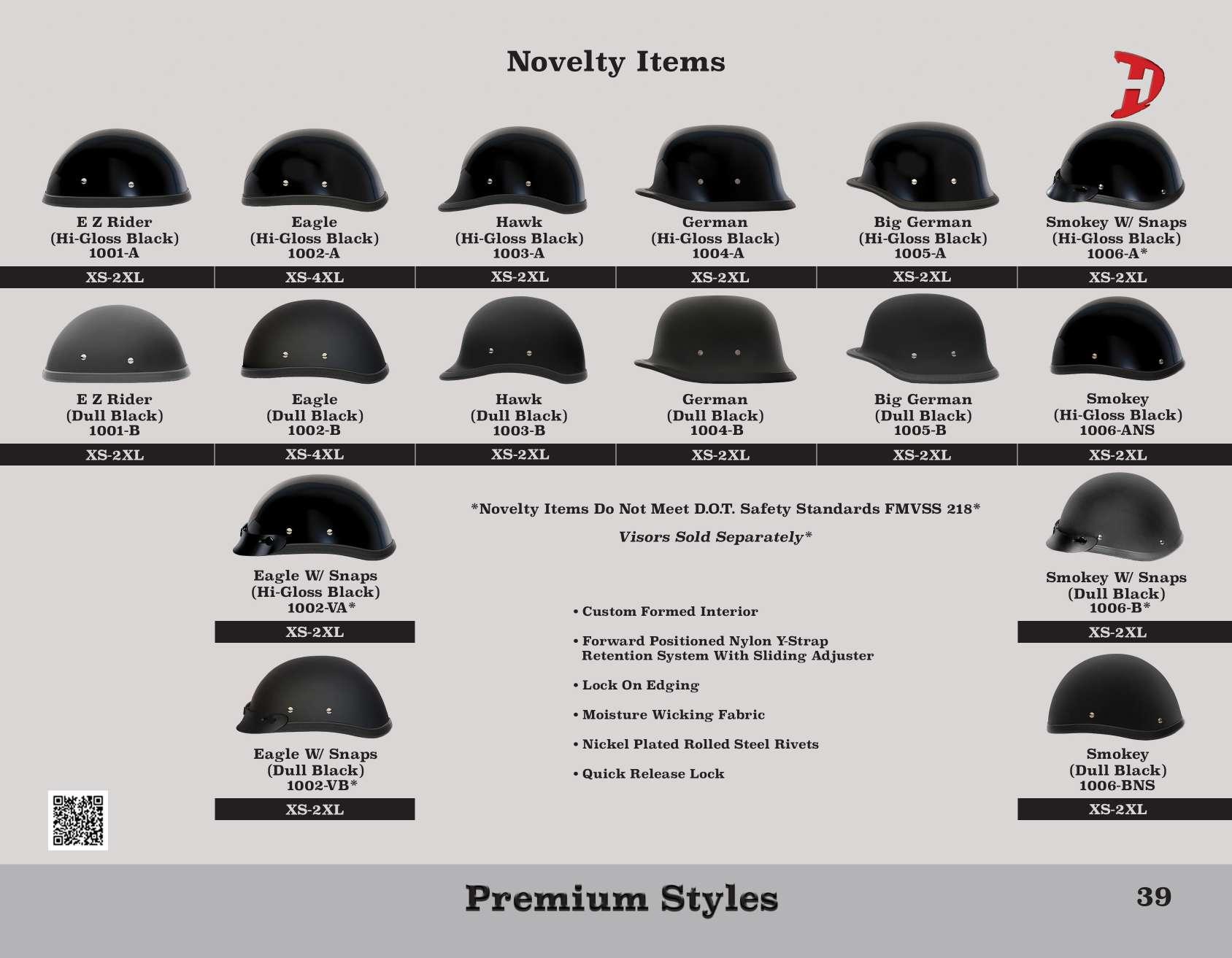 Novelty Items

E Z Rider
(Hi-Gloss Black)
1001-A

XS-2XL

Eagle
(Hi-Gloss Black)
1002-A

XS-4XL

Hawk
(Hi-Gloss Black)
1003-A

XS-2XL

German
(Hi-Gloss Black)
1004-A

XS-2XL

Big German
(Hi-Gloss Black)
1005-A

XS-2XL

Smokey W/ Snaps
(Hi-Gloss Black)
1006-A*

XS-2XL

E Z Rider
(Dull Black)
1001-B

XS-2XL

Eagle
(Dull Black)
1002-B

XS-4XL

Hawk
(Dull Black)
1003-B

XS-2XL

German
(Dull Black)
1004-B

XS-2XL

Big German
(Dull Black)
1005-B

XS-2XL

Smokey
(Hi-Gloss Black)
1006-ANS

XS-2XL

Eagle W/ Snaps
(Hi-Gloss Black)
1002-VA*

XS-2XL

Eagle W/ Snaps
(Dull Black)
1002-VB*

XS-2XL

*Novelty Items Do Not Meet D.O.T. Safety Standards FMVSS 218*

Visors Sold Separately*

• Custom Formed Interior

• Forward Positioned Nylon Y-Strap Retention System With Sliding Adjuster

• Lock On Edging

• Moisture Wicking Fabric

• Nickel Plated Rolled Steel Rivets

• Quick Release Lock

Smokey W/ Snaps
(Dull Black)
1006-B*

XS-2XL

Smokey
(Dull Black)
1006-BNS

XS-2XL

Premium Styles

39